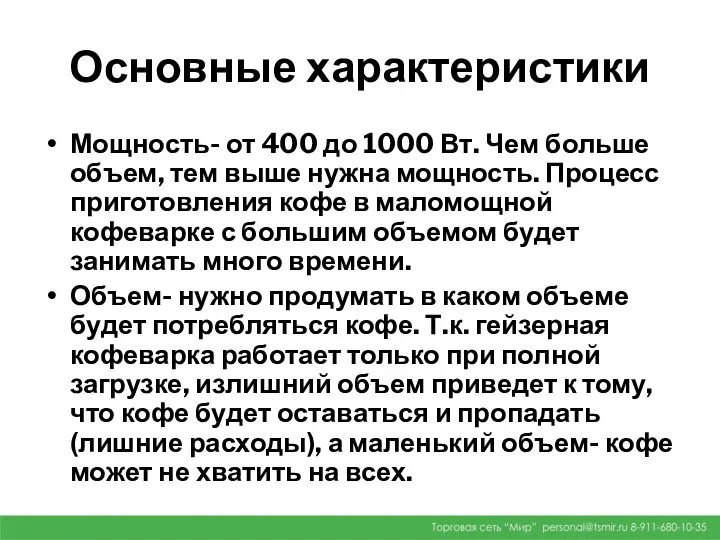 Основные характеристики

• Мощность- от 400 до 1000 Вт. Чем больше объем, тем выше нужна мощность. Процесс приготовления кофе в маломощной кофеварке с большим объемом будет занимать много времени.

• Объем- нужно продумать в каком объеме будет потребляться кофе. Т.к. гейзерная кофеварка работает только при полной загрузке, излишний объем приведет к тому, что кофе будет оставаться и пропадать (лишние расходы), а маленький объем- кофе может не хватить на всех.

Торговая сеть "Мир" personal@tsmir.ru 8-911-680-10-35